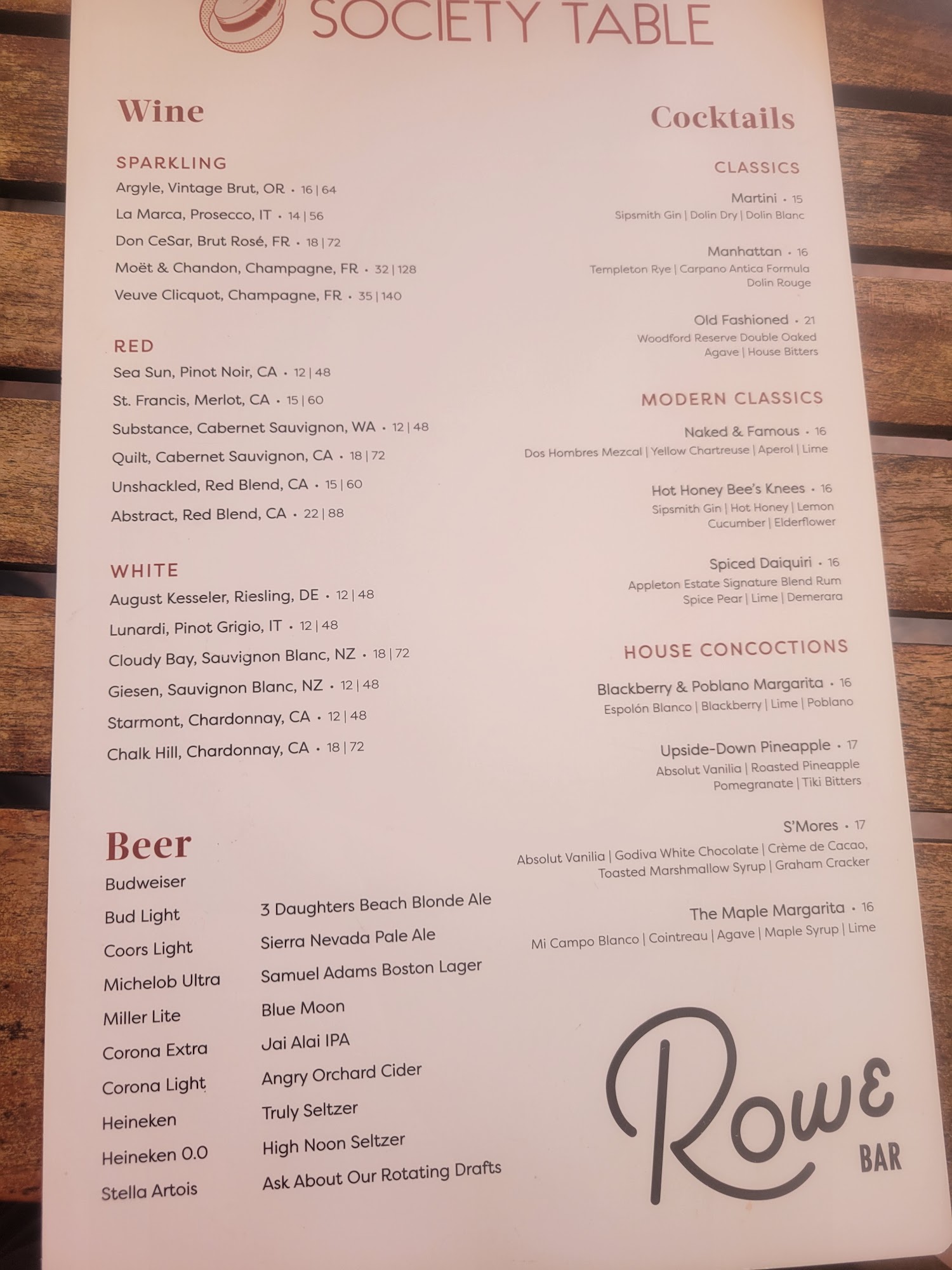 SOCIETY TABLE

Wine

SPARKLING
Argyle, Vintage Brut, OR • 16 | 64
La Marca, Prosecco, IT • 14 | 56
Don CeSar, Brut Rosé, FR • 18 | 72
Moët & Chandon, Champagne, FR • 32 | 128
Veuve Clicquot, Champagne, FR • 35 | 140

RED
Sea Sun, Pinot Noir, CA • 12 | 48
St. Francis, Merlot, CA • 15 | 60
Substance, Cabernet Sauvignon, WA • 12 | 48
Quilt, Cabernet Sauvignon, CA • 18 | 72
Unshackled, Red Blend, CA • 15 | 60
Abstract, Red Blend, CA • 22 | 88

WHITE
August Kesseler, Riesling, DE • 12 | 48
Lunardi, Pinot Grigio, IT • 12 | 48
Cloudy Bay, Sauvignon Blanc, NZ • 18 | 72
Giesen, Sauvignon Blanc, NZ • 12 | 48
Starmont, Chardonnay, CA • 12 | 48
Chalk Hill, Chardonnay, CA • 18 | 72

Beer
Budweiser
Bud Light
Coors Light
Michelob Ultra
Miller Lite
Corona Extra
Corona Light
Heineken
Heineken 0.0
Stella Artois

3 Daughters Beach Blonde Ale
Sierra Nevada Pale Ale
Samuel Adams Boston Lager
Blue Moon
Jai Alai IPA
Angry Orchard Cider
Truly Seltzer
High Noon Seltzer
Ask About Our Rotating Drafts

Cocktails

CLASSICS
Martini • 15
Sipsmith Gin | Dolin Dry | Dolin Blanc

Manhattan • 16
Templeton Rye | Carpano Antica Formula Dolin Rouge

Old Fashioned • 21
Woodford Reserve Double Oaked Agave | House Bitters

MODERN CLASSICS
Naked & Famous • 16
Dos Hombres Mezcal | Yellow Chartreuse | Aperol | Lime

Hot Honey Bee's Knees • 16
Sipsmith Gin | Hot Honey | Lemon Cucumber | Elderflower

Spiced Daiquiri • 16
Appleton Estate Signature Blend Rum Spice Pear | Lime | Demerara

HOUSE CONCOCTIONS
Blackberry & Poblano Margarita • 16
Espolón Blanco | Blackberry | Lime | Poblano

Upside-Down Pineapple • 17
Absolut Vanilia | Roasted Pineapple Pomegranate | Tiki Bitters

S'Mores • 17
Absolut Vanilia | Godiva White Chocolate | Crème de Cacao, Toasted Marshmallow Syrup | Graham Cracker

The Maple Margarita • 16
Mi Campo Blanco | Cointreau | Agave | Maple Syrup | Lime

Rowe
BAR